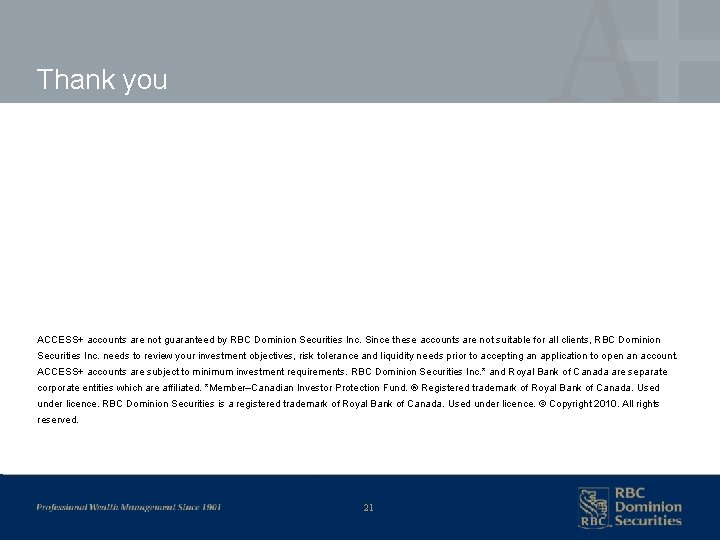 Thank you

ACCESS+ accounts are not guaranteed by RBC Dominion Securities Inc. Since these accounts are not suitable for all clients, RBC Dominion Securities Inc. needs to review your investment objectives, risk tolerance and liquidity needs prior to accepting an application to open an account. ACCESS+ accounts are subject to minimum investment requirements. RBC Dominion Securities Inc.* and Royal Bank of Canada are separate corporate entities which are affiliated. *Member–Canadian Investor Protection Fund. ® Registered trademark of Royal Bank of Canada. Used under licence. RBC Dominion Securities is a registered trademark of Royal Bank of Canada. Used under licence. © Copyright 2010. All rights reserved.

Professional Wealth Management Since 1901

21

RBC
RBC Dominion Securities